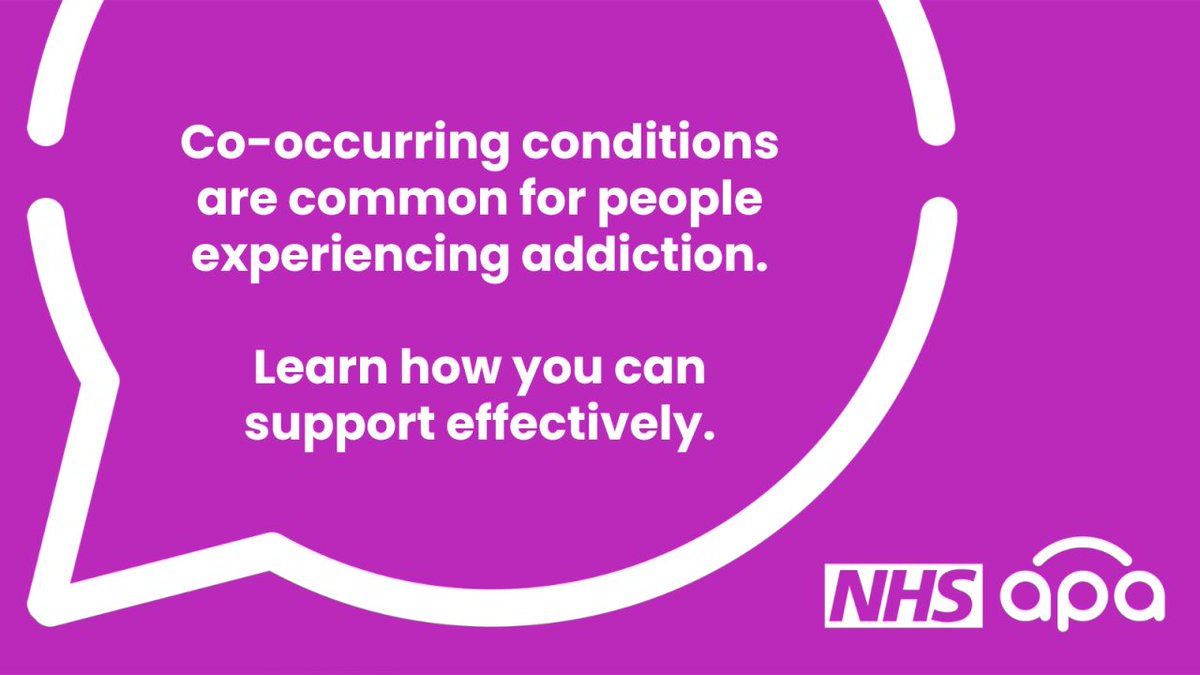 Co-occurring conditions are common for people experiencing addiction.

Learn how you can support effectively.

NHS apa